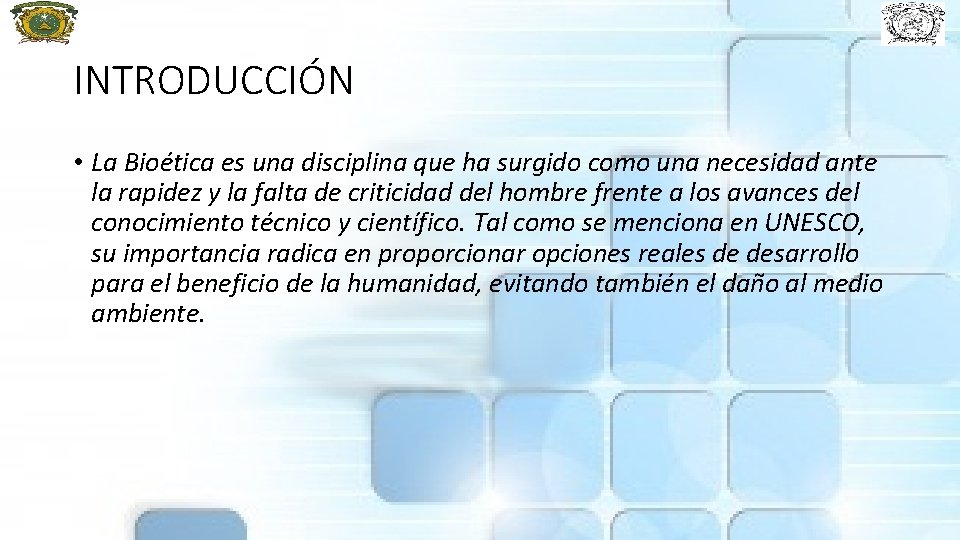 INTRODUCCIÓN

• La Bioética es una disciplina que ha surgido como una necesidad ante la rapidez y la falta de criticidad del hombre frente a los avances del conocimiento técnico y científico. Tal como se menciona en UNESCO, su importancia radica en proporcionar opciones reales de desarrollo para el beneficio de la humanidad, evitando también el daño al medio ambiente.